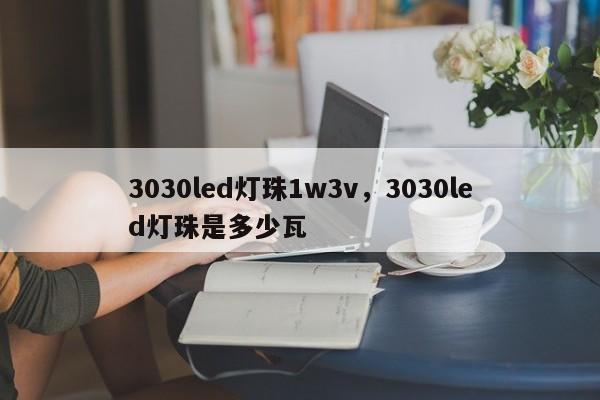 3030led灯珠1w3v，3030led灯珠是多少瓦